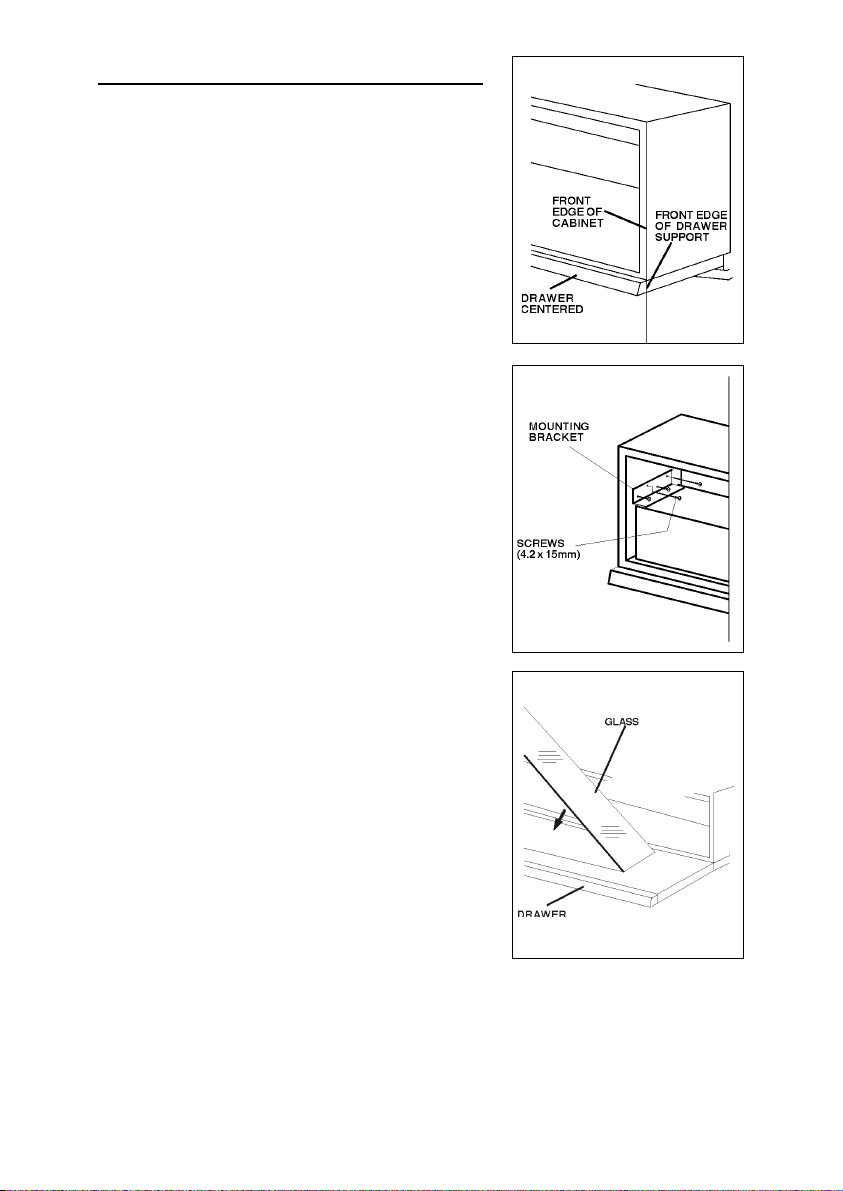 FRONT EDGE OF CABINET

FRONT EDGE OF DRAWER SUPPORT

DRAWER CENTERED

MOUNTING BRACKET

SCREWS (4.2 x 15mm)

GLASS

DRAWER